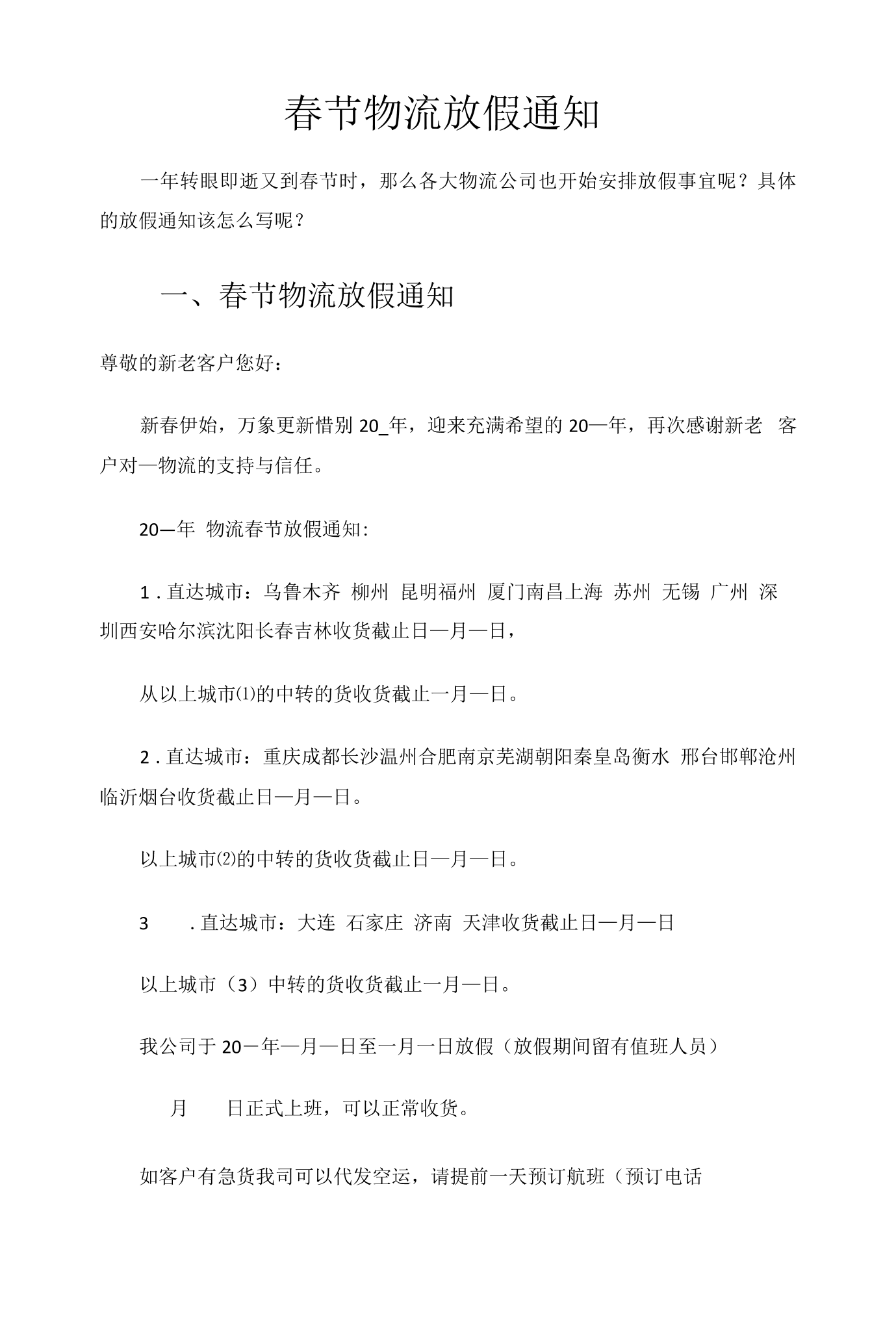 春节物流放假通知

一年转眼即逝又到春节时，那么各大物流公司也开始安排放假事宜呢？具体的放假通知该怎么写呢？

一、春节物流放假通知

尊敬的新老客户您好：

新春伊始，万象更新惜别20_年，迎来充满希望的20—年，再次感谢新老 客户对—物流的支持与信任。

20—年 物流春节放假通知：

1.直达城市：乌鲁木齐 柳州 昆明福州 厦门南昌上海 苏州 无锡 广州 深圳西安哈尔滨沈阳长春吉林收货截止日—月—日，

从以上城市⑴的中转的货收货截止一月—日。

2.直达城市：重庆成都长沙温州合肥南京芜湖朝阳秦皇岛衡水 邢台邯郸沧州临沂烟台收货截止日—月—日。

以上城市⑵的中转的货收货截止日—月—日。

3 .直达城市：大连 石家庄 济南 天津收货截止日—月—日

以上城市（3）中转的货收货截止一月—日。

我公司于20－年—月—日至一月一日放假（放假期间留有值班人员）

月 日正式上班，可以正常收货。

如客户有急货我司可以代发空运，请提前一天预订航班（预订电话